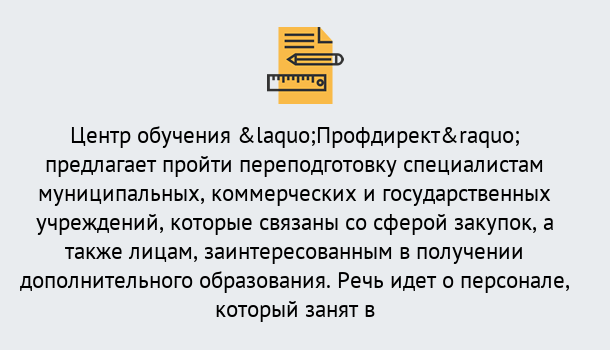 Центр обучения &laquo;Профдирект&raquo; предлагает пройти переподготовку специалистам муниципальных, коммерческих и государственных учреждений, которые связаны со сферой закупок, а также лицам, заинтересованным в получении дополнительного образования. Речь идет о персонале, который занят в